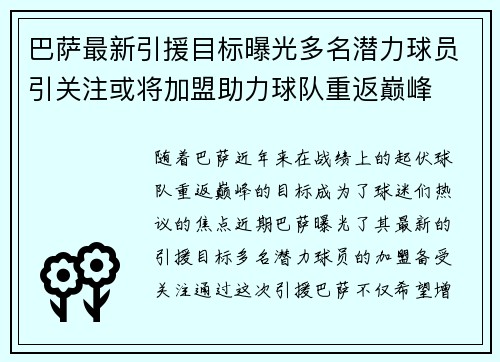 巴萨最新引援目标曝光多名潜力球员引关注或将加盟助力球队重返巅峰

随着巴萨近年来在战绩上的起伏球队重返巅峰的目标成为了球迷们热议的焦点近期巴萨曝光了其最新的引援目标多名潜力球员的加盟备受关注通过这次引援巴萨不仅希望增